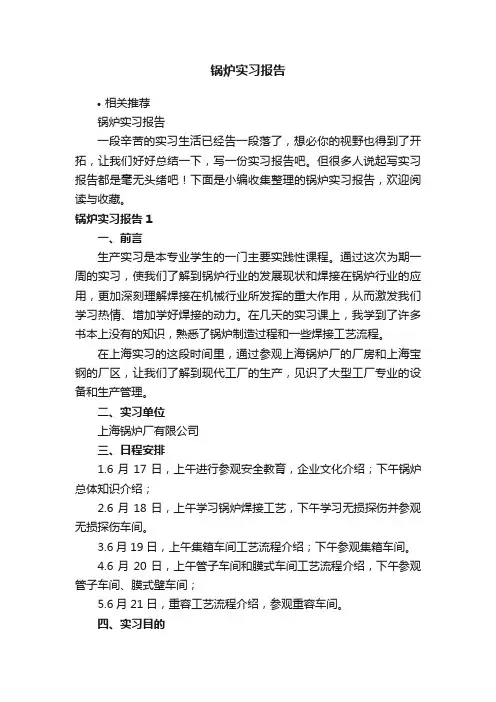 锅炉实习报告

• 相关推荐

锅炉实习报告

一段辛苦的实习生活已经告一段落了，想必你的视野也得到了开拓，让我们好好总结一下，写一份实习报告吧。但很多人说起写实习报告都是毫无头绪吧！下面是小编收集整理的锅炉实习报告，欢迎阅读与收藏。

锅炉实习报告 1

一、前言

生产实习是本专业学生的一门主要实践性课程。通过这次为期一周的实习，使我们了解到锅炉行业的发展现状和焊接在锅炉行业的应用，更加深刻理解焊接在机械行业所发挥的重大作用，从而激发我们学习热情、增加学好焊接的动力。在几天的实习课上，我学到了许多书本上没有的知识，熟悉了锅炉制造过程和一些焊接工艺流程。

在上海实习的这段时间里，通过参观上海锅炉厂的厂房和上海宝钢的厂区，让我们了解到现代工厂的生产，见识了大型工厂专业的设备和生产管理。

二、实习单位

上海锅炉厂有限公司

三、日程安排

1.6 月 17 日，上午进行参观安全教育，企业文化介绍；下午锅炉总体知识介绍；

2.6 月 18 日，上午学习锅炉焊接工艺，下午学习无损探伤并参观无损探伤车间。

3.6 月 19 日，上午集箱车间工艺流程介绍；下午参观集箱车间。

4.6 月 20 日，上午管子车间和膜式车间工艺流程介绍，下午参观管子车间、膜式壁车间；

5.6 月 21 日，重容工艺流程介绍，参观重容车间。

四、实习目的